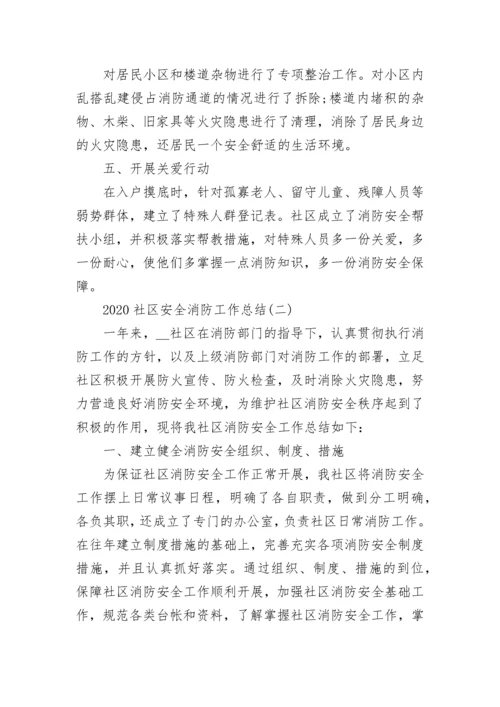 对居民小区和楼道杂物进行了专项整治工作。对小区内乱搭乱建侵占消防通道的情况进行了拆除;楼道内堵积的杂物、木柴、旧家具等火灾隐患进行了清理，消除了居民身边的火灾隐患，还居民一个安全舒适的生活环境。

五、开展关爱行动

在入户摸底时，针对孤寡老人、留守儿童、残障人员等弱势群体，建立了特殊人群登记表。社区成立了消防安全帮扶小组，并积极落实帮教措施，对特殊人员多一份关爱，多一份耐心，使他们多掌握一点消防知识，多一份消防安全保障。

2020 社区安全消防工作总结(二)

一年来，__社区在消防部门的指导下，认真贯彻执行消防工作的方针，以及上级消防部门对消防工作的部署，立足社区积极开展防火宣传、防火检查，及时消除火灾隐患，努力营造良好消防安全环境，为维护社区消防安全秩序起到了积极的作用，现将我社区消防安全工作总结如下：

一、建立健全消防安全组织、制度、措施

为保证社区消防安全工作正常开展，我社区将消防安全工作摆上日常议事日程，明确了各自职责，做到分工明确，各负其职，还成立了专门的办公室，负责社区日常消防工作。在往年建立制度措施的基础上，完善充实各项消防安全制度措施，并且认真抓好落实。通过组织、制度、措施的到位，保障社区消防安全工作顺利开展，加强社区消防安全基础工作，规范各类台帐和资料，了解掌握社区消防安全工作，掌